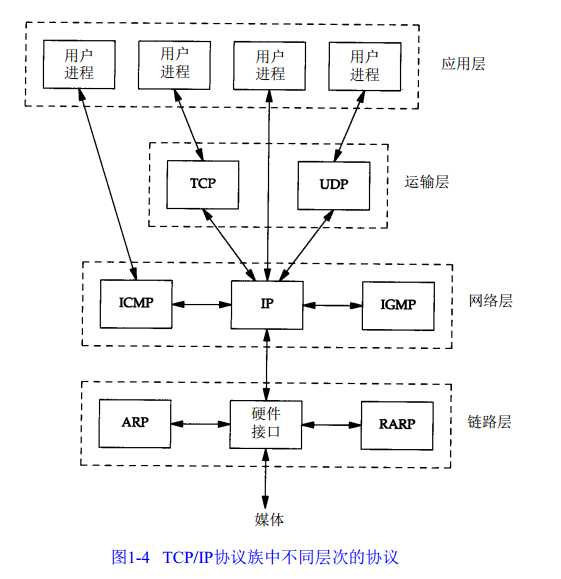 用户进程
用户进程
用户进程
用户进程
应用层

TCP
UDP
运输层

ICMP
IP
IGMP
网络层

ARP
硬件接口
RARP
链路层

媒体

图1-4 TCP/IP协议族中不同层次的协议